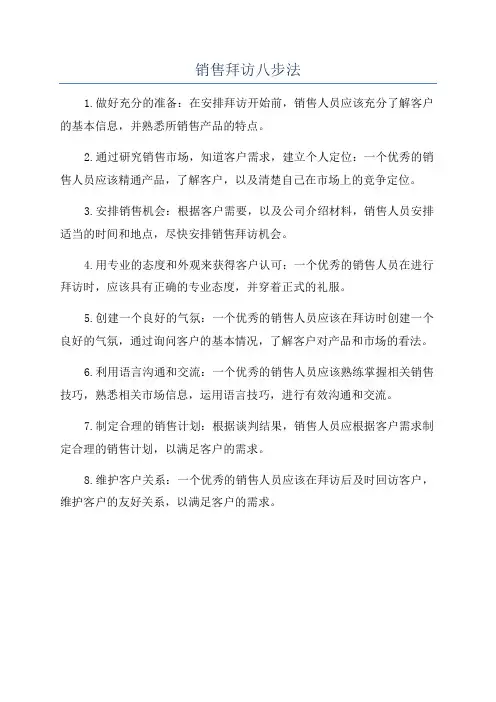 销售拜访八步法

1.做好充分的准备：在安排拜访开始前，销售人员应该充分了解客户的基本信息，并熟悉所销售产品的特点。

2.通过研究销售市场，知道客户需求，建立个人定位：一个优秀的销售人员应该精通产品，了解客户，以及清楚自己在市场上的竞争定位。

3.安排销售机会：根据客户需要，以及公司介绍材料，销售人员安排适当的时间和地点，尽快安排销售拜访机会。

4.用专业的态度和外观来获得客户认可：一个优秀的销售人员在进行拜访时，应该具有正确的专业态度，并穿着正式的礼服。

5.创建一个良好的气氛：一个优秀的销售人员应该在拜访时创建一个良好的气氛，通过询问客户的基本情况，了解客户对产品和市场的看法。

6.利用语言沟通和交流：一个优秀的销售人员应该熟练掌握相关销售技巧，熟悉相关市场信息，运用语言技巧，进行有效沟通和交流。

7.制定合理的销售计划：根据谈判结果，销售人员应根据客户需求制定合理的销售计划，以满足客户的需求。

8.维护客户关系：一个优秀的销售人员应该在拜访后及时回访客户，维护客户的友好关系，以满足客户的需求。